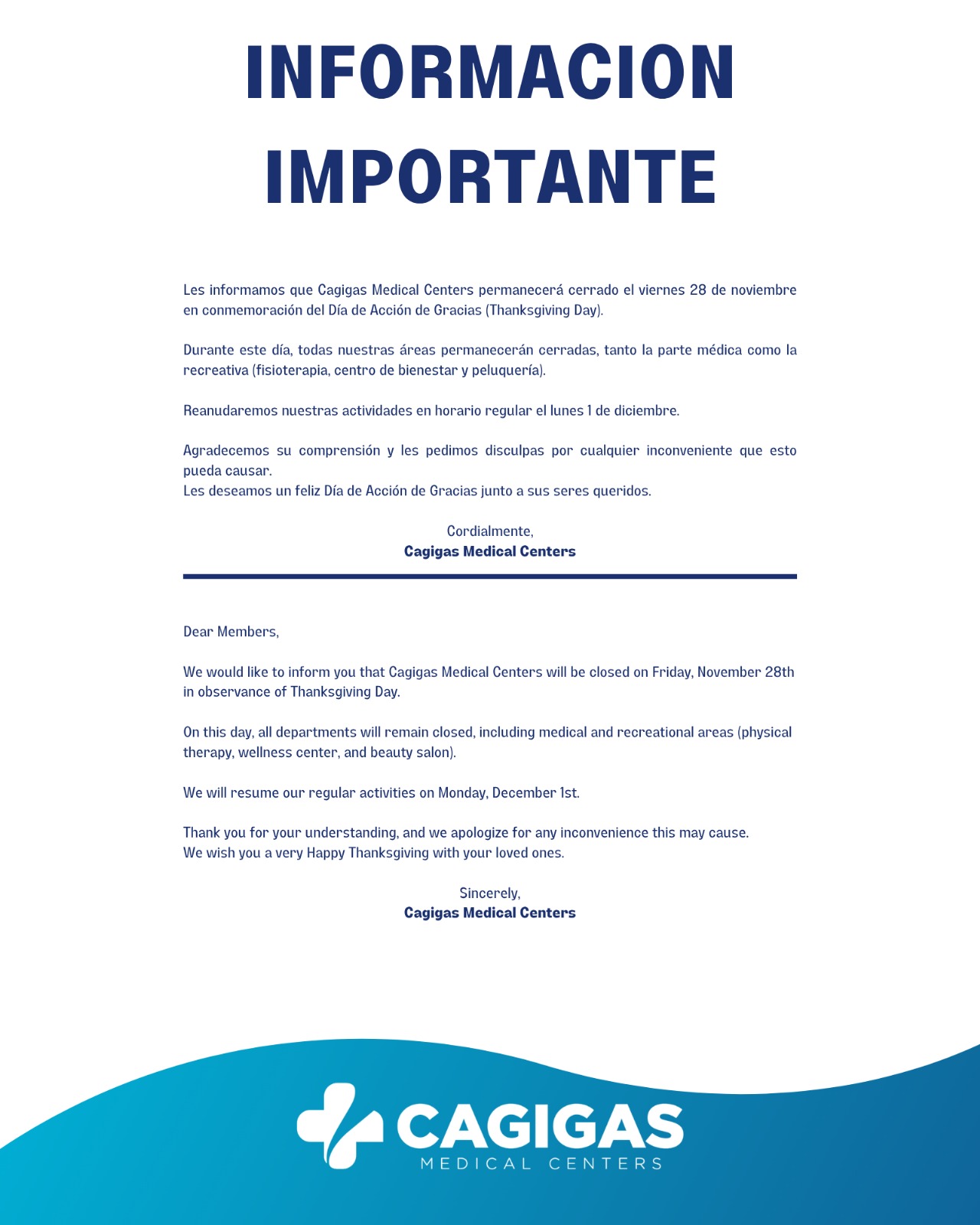 INFORMACION IMPORTANTE

Les informamos que Cagigas Medical Centers permanecerá cerrado el viernes 28 de noviembre en conmemoración del Día de Acción de Gracias (Thanksgiving Day).

Durante este día, todas nuestras áreas permanecerán cerradas, tanto la parte médica como la recreativa (fisioterapia, centro de bienestar y peluquería).

Reanudaremos nuestras actividades en horario regular el lunes 1 de diciembre.

Agradecemos su comprensión y les pedimos disculpas por cualquier inconveniente que esto pueda causar.
Les deseamos un feliz Día de Acción de Gracias junto a sus seres queridos.

Cordialmente,
Cagigas Medical Centers

Dear Members,

We would like to inform you that Cagigas Medical Centers will be closed on Friday, November 28th in observance of Thanksgiving Day.

On this day, all departments will remain closed, including medical and recreational areas (physical therapy, wellness center, and beauty salon).

We will resume our regular activities on Monday, December 1st.

Thank you for your understanding, and we apologize for any inconvenience this may cause.
We wish you a very Happy Thanksgiving with your loved ones.

Sincerely,
Cagigas Medical Centers

CAGIGAS
MEDICAL CENTERS